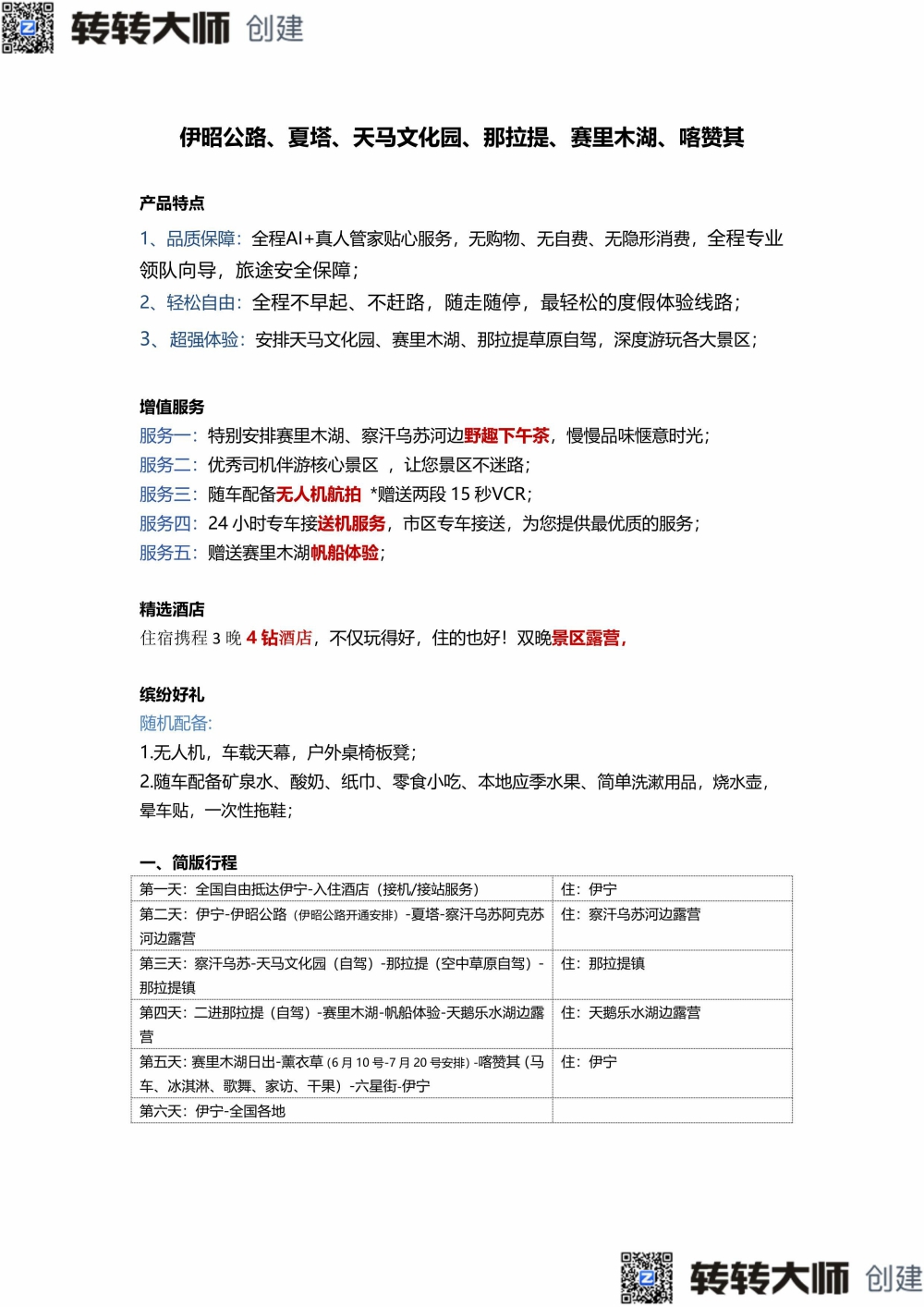 转转大师 创建

伊昭公路、夏塔、天马文化园、那拉提、赛里木湖、喀赞其

产品特点

1、品质保障：全程AI+真人管家贴心服务，无购物、无自费、无隐形消费，全程专业领队向导，旅途安全保障；

2、轻松自由：全程不早起、不赶路，随走随停，最轻松的度假体验线路；

3、超强体验：安排天马文化园、赛里木湖、那拉提草原自驾，深度游玩各大景区；

增值服务

服务一：特别安排赛里木湖、察汗乌苏河边野趣下午茶，慢慢品味惬意时光；

服务二：优秀司机伴游核心景区 ，让您景区不迷路；

服务三：随车配备无人机航拍 *赠送两段 15 秒VCR；

服务四：24 小时专车接送机服务，市区专车接送，为您提供最优质的服务；

服务五：赠送赛里木湖帆船体验；

精选酒店

住宿携程 3 晚 4 钻酒店，不仅玩得好，住的也好！双晚景区露营，

缤纷好礼

随机配备:

1.无人机，车载天幕，户外桌椅板凳；

2.随车配备矿泉水、酸奶、纸巾、零食小吃、本地应季水果、简单洗漱用品，烧水壶，晕车贴，一次性拖鞋；

一、简版行程

| 第一天：全国自由抵达伊宁-入住酒店（接机/接站服务） | 住：伊宁 |
|---|---|
| 第二天：伊宁-伊昭公路（伊昭公路开通安排）-夏塔-察汗乌苏阿克苏河边露营 | 住：察汗乌苏河边露营 |
| 第三天：察汗乌苏-天马文化园（自驾）-那拉提（空中草原自驾）-那拉提镇 | 住：那拉提镇 |
| 第四天：二进那拉提（自驾）-赛里木湖-帆船体验-天鹅乐水湖边露营 | 住：天鹅乐水湖边露营 |
| 第五天：赛里木湖日出-薰衣草（6 月 10 号-7 月 20 号安排）-喀赞其（马车、冰淇淋、歌舞、家访、干果）-六星街-伊宁 | 住：伊宁 |
| 第六天：伊宁-全国各地 | |

转转大师 创建